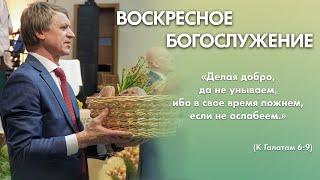 ВОСКРЕСНОЕ БОГОСЛУЖЕНИЕ

«Делая добро, да не унываем, ибо в свое время пожнем, если не ослабеем.»

(К Галатам 6:9)